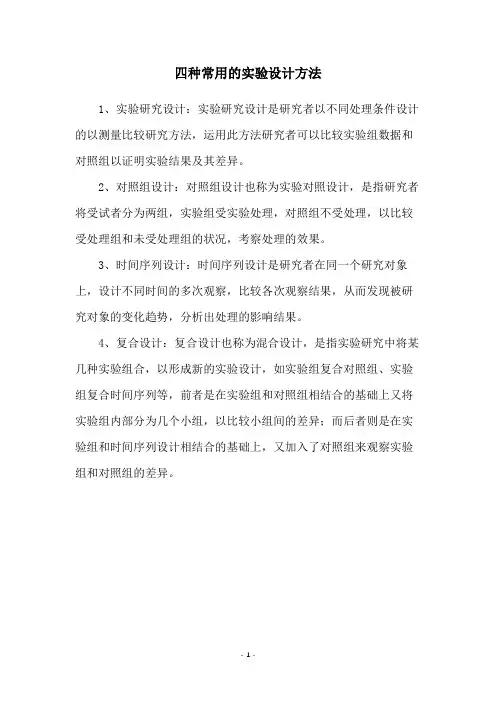 四种常用的实验设计方法

1、实验研究设计：实验研究设计是研究者以不同处理条件设计的以测量比较研究方法，运用此方法研究者可以比较实验组数据和对照组以证明实验结果及其差异。

2、对照组设计：对照组设计也称为实验对照设计，是指研究者将受试者分为两组，实验组受实验处理，对照组不受处理，以比较受处理组和未受处理组的状况，考察处理的效果。

3、时间序列设计：时间序列设计是研究者在同一个研究对象上，设计不同时间的多次观察，比较各次观察结果，从而发现被研究对象的变化趋势，分析出处理的影响结果。

4、复合设计：复合设计也称为混合设计，是指实验研究中将某几种实验组合，以形成新的实验设计，如实验组复合对照组、实验组复合时间序列等，前者是在实验组和对照组相结合的基础上又将实验组内部分为几个小组，以比较小组间的差异；而后者则是在实验组和时间序列设计相结合的基础上，又加入了对照组来观察实验组和对照组的差异。

- 1 -